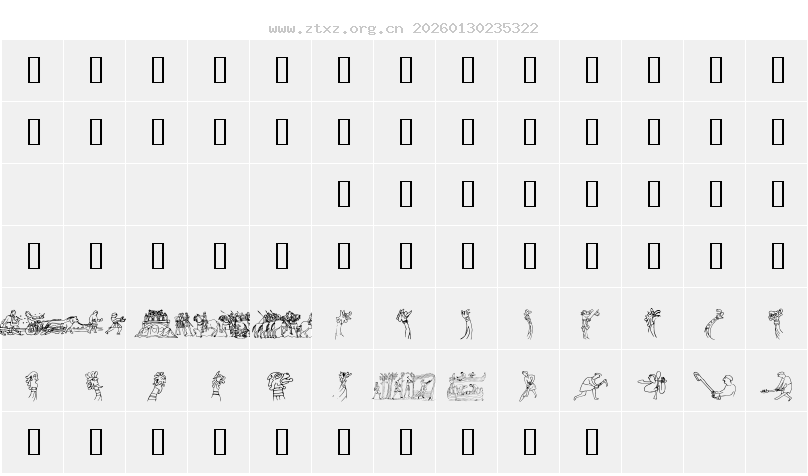 www.ztxz.org.cn 20260130235322